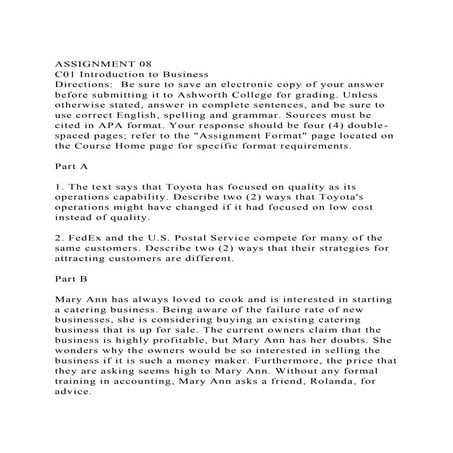 ASSIGNMENT 08
C01 Introduction to Business
Directions: Be sure to save an electronic copy of your answer before submitting it to Ashworth College for grading. Unless otherwise stated, answer in complete sentences, and be sure to use correct English, spelling and grammar. Sources must be cited in APA format. Your response should be four (4) double-spaced pages; refer to the "Assignment Format" page located on the Course Home page for specific format requirements.

Part A

1. The text says that Toyota has focused on quality as its operations capability. Describe two (2) ways that Toyota's operations might have changed if it had focused on low cost instead of quality.

2. FedEx and the U.S. Postal Service compete for many of the same customers. Describe two (2) ways that their strategies for attracting customers are different.

Part B

Mary Ann has always loved to cook and is interested in starting a catering business. Being aware of the failure rate of new businesses, she is considering buying an existing catering business that is up for sale. The current owners claim that the business is highly profitable, but Mary Ann has her doubts. She wonders why the owners would be so interested in selling the business if it is such a money maker. Furthermore, the price that they are asking seems high to Mary Ann. Without any formal training in accounting, Mary Ann asks a friend, Rolanda, for advice.